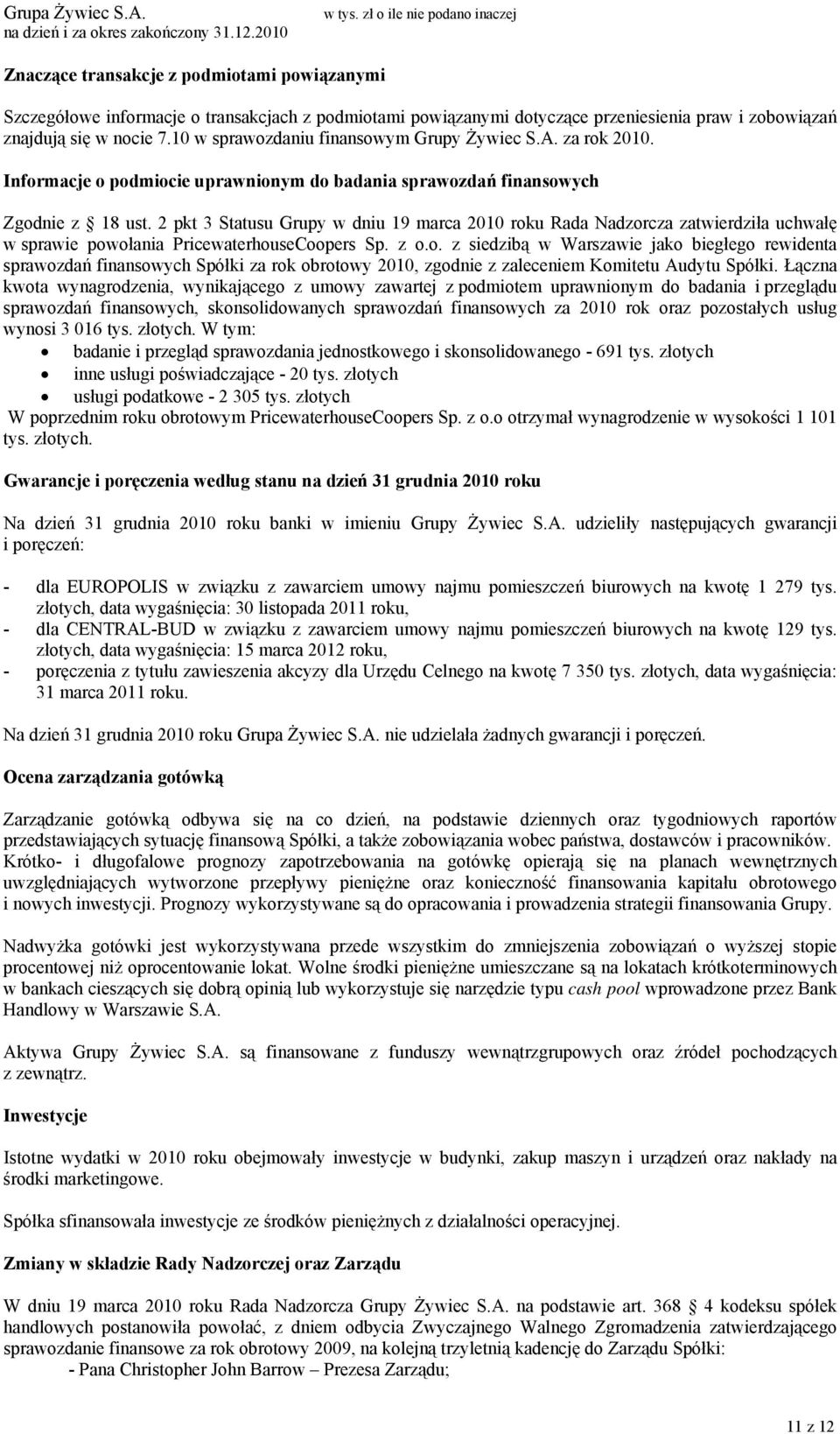 Grupa Żywiec S.A.
na dzień i za okres zakończony 31.12.2010

w tys. zł o ile nie podano inaczej

Znaczące transakcje z podmiotami powiązanymi

Szczegółowe informacje o transakcjach z podmiotami powiązanymi dotyczące przeniesienia praw i zobowiązań znajdują się w nocie 7.10 w sprawozdaniu finansowym Grupy Żywiec S.A. za rok 2010.

Informacje o podmiocie uprawnionym do badania sprawozdań finansowych

Zgodnie z 18 ust. 2 pkt 3 Statusu Grupy w dniu 19 marca 2010 roku Rada Nadzorcza zatwierdziła uchwałę w sprawie powołania PricewaterhouseCoopers Sp. z o.o. z siedzibą w Warszawie jako biegłego rewidenta sprawozdań finansowych Spółki za rok obrotowy 2010, zgodnie z zaleceniem Komitetu Audytu Spółki. Łączna kwota wynagrodzenia, wynikającego z umowy zawartej z podmiotem uprawnionym do badania i przeglądu sprawozdań finansowych, skonsolidowanych sprawozdań finansowych za 2010 rok oraz pozostałych usług wynosi 3 016 tys. złotych. W tym:
• badanie i przegląd sprawozdania jednostkowego i skonsolidowanego - 691 tys. złotych
• inne usługi poświadczające - 20 tys. złotych
• usługi podatkowe - 2 305 tys. złotych
W poprzednim roku obrotowym PricewaterhouseCoopers Sp. z o.o otrzymał wynagrodzenie w wysokości 1 101 tys. złotych.

Gwarancje i poręczenia według stanu na dzień 31 grudnia 2010 roku

Na dzień 31 grudnia 2010 roku banki w imieniu Grupy Żywiec S.A. udzieliły następujących gwarancji i poręczeń:

- dla EUROPOLIS w związku z zawarciem umowy najmu pomieszczeń biurowych na kwotę 1 279 tys. złotych, data wygaśnięcia: 30 listopada 2011 roku,
- dla CENTRAL-BUD w związku z zawarciem umowy najmu pomieszczeń biurowych na kwotę 129 tys. złotych, data wygaśnięcia: 15 marca 2012 roku,
- poręczenia z tytułu zawieszenia akcyzy dla Urzędu Celnego na kwotę 7 350 tys. złotych, data wygaśnięcia: 31 marca 2011 roku.

Na dzień 31 grudnia 2010 roku Grupa Żywiec S.A. nie udzielała żadnych gwarancji i poręczeń.

Ocena zarządzania gotówką

Zarządzanie gotówką odbywa się na co dzień, na podstawie dziennych oraz tygodniowych raportów przedstawiających sytuację finansową Spółki, a także zobowiązania wobec państwa, dostawców i pracowników. Krótko- i długofalowe prognozy zapotrzebowania na gotówkę opierają się na planach wewnętrznych uwzględniających wytworzone przepływy pieniężne oraz konieczność finansowania kapitału obrotowego i nowych inwestycji. Prognozy wykorzystywane są do opracowania i prowadzenia strategii finansowania Grupy.

Nadwyżka gotówki jest wykorzystywana przede wszystkim do zmniejszenia zobowiązań o wyższej stopie procentowej niż oprocentowanie lokat. Wolne środki pieniężne umieszczane są na lokatach krótkoterminowych w bankach cieszących się dobrą opinią lub wykorzystuje się narzędzie typu cash pool wprowadzone przez Bank Handlowy w Warszawie S.A.

Aktywa Grupy Żywiec S.A. są finansowane z funduszy wewnątrzgrupowych oraz źródeł pochodzących z zewnątrz.

Inwestycje

Istotne wydatki w 2010 roku obejmowały inwestycje w budynki, zakup maszyn i urządzeń oraz nakłady na środki marketingowe.

Spółka sfinansowała inwestycje ze środków pieniężnych z działalności operacyjnej.

Zmiany w składzie Rady Nadzorczej oraz Zarządu

W dniu 19 marca 2010 roku Rada Nadzorcza Grupy Żywiec S.A. na podstawie art. 368 4 kodeksu spółek handlowych postanowiła powołać, z dniem odbycia Zwyczajnego Walnego Zgromadzenia zatwierdzającego sprawozdanie finansowe za rok obrotowy 2009, na kolejną trzyletnią kadencję do Zarządu Spółki:
- Pana Christopher John Barrow – Prezesa Zarządu;

11 z 12